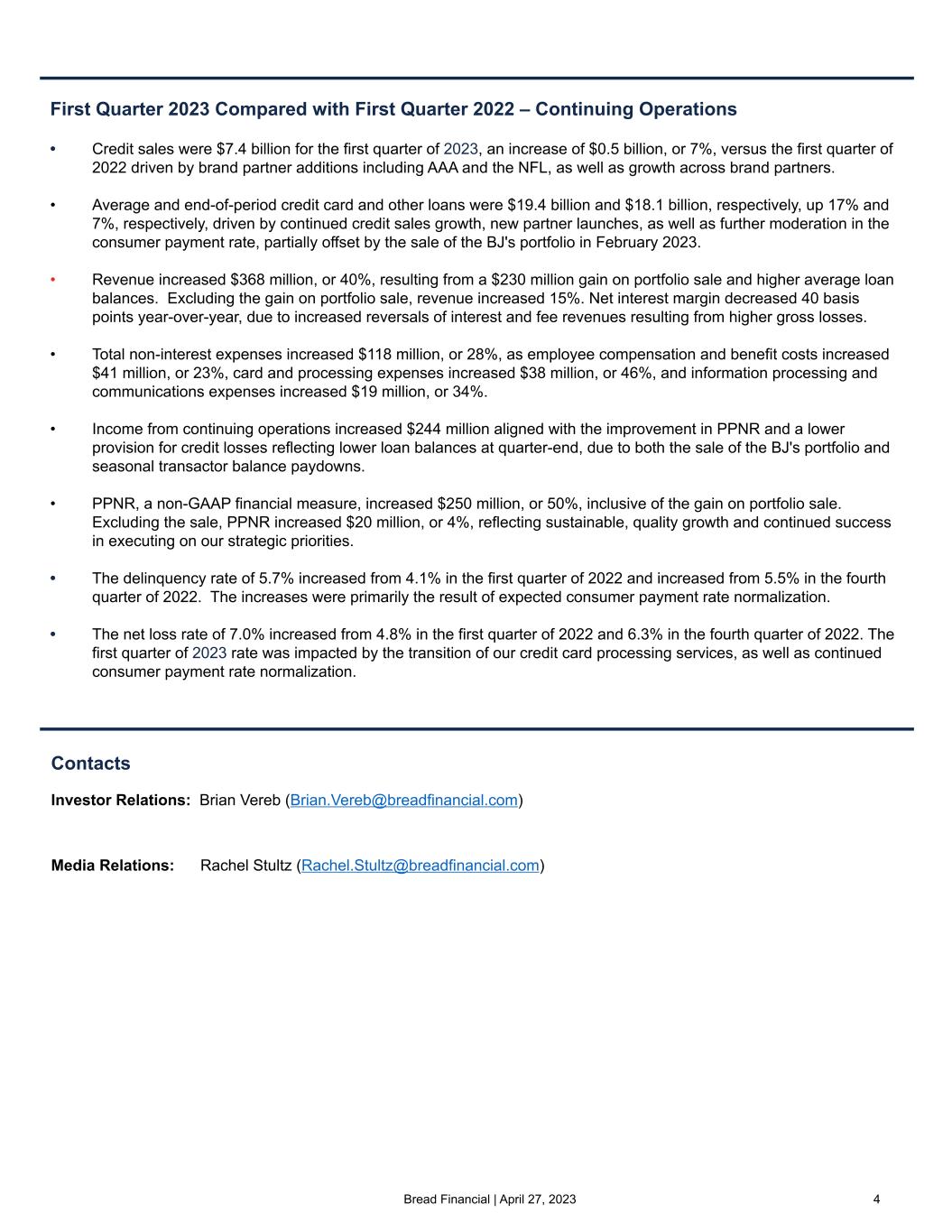 First Quarter 2023 Compared with First Quarter 2022 – Continuing Operations

• Credit sales were $7.4 billion for the first quarter of 2023, an increase of $0.5 billion, or 7%, versus the first quarter of 2022 driven by brand partner additions including AAA and the NFL, as well as growth across brand partners.

• Average and end-of-period credit card and other loans were $19.4 billion and $18.1 billion, respectively, up 17% and 7%, respectively, driven by continued credit sales growth, new partner launches, as well as further moderation in the consumer payment rate, partially offset by the sale of the BJ's portfolio in February 2023.

• Revenue increased $368 million, or 40%, resulting from a $230 million gain on portfolio sale and higher average loan balances. Excluding the gain on portfolio sale, revenue increased 15%. Net interest margin decreased 40 basis points year-over-year, due to increased reversals of interest and fee revenues resulting from higher gross losses.

• Total non-interest expenses increased $118 million, or 28%, as employee compensation and benefit costs increased $41 million, or 23%, card and processing expenses increased $38 million, or 46%, and information processing and communications expenses increased $19 million, or 34%.

• Income from continuing operations increased $244 million aligned with the improvement in PPNR and a lower provision for credit losses reflecting lower loan balances at quarter-end, due to both the sale of the BJ's portfolio and seasonal transactor balance paydowns.

• PPNR, a non-GAAP financial measure, increased $250 million, or 50%, inclusive of the gain on portfolio sale. Excluding the sale, PPNR increased $20 million, or 4%, reflecting sustainable, quality growth and continued success in executing on our strategic priorities.

• The delinquency rate of 5.7% increased from 4.1% in the first quarter of 2022 and increased from 5.5% in the fourth quarter of 2022. The increases were primarily the result of expected consumer payment rate normalization.

• The net loss rate of 7.0% increased from 4.8% in the first quarter of 2022 and 6.3% in the fourth quarter of 2022. The first quarter of 2023 rate was impacted by the transition of our credit card processing services, as well as continued consumer payment rate normalization.

Contacts

Investor Relations: Brian Vereb (Brian.Vereb@breadfinancial.com)

Media Relations: Rachel Stultz (Rachel.Stultz@breadfinancial.com)

Bread Financial | April 27, 2023 4